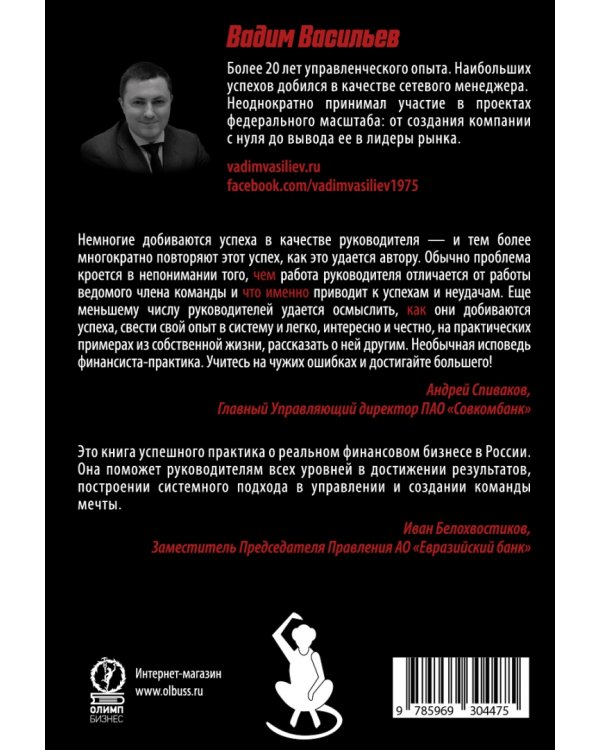 Вадим Васильев

Более 20 лет управленческого опыта. Наибольших успехов добился в качестве сетевого менеджера. Неоднократно принимал участие в проектах федерального масштаба: от создания компании с нуля до вывода ее в лидеры рынка.

vadimvasiliev.ru
facebook.com/vadimvasiliev1975

Немногие добиваются успеха в качестве руководителя — и тем более многократно повторяют этот успех, как это удается автору. Обычно проблема кроется в непонимании того, чем работа руководителя отличается от работы ведомого члена команды и что именно приводит к успехам и неудачам. Еще меньшему числу руководителей удается осмыслить, как они добиваются успеха, свести свой опыт в систему и легко, интересно и честно, на практических примерах из собственной жизни, рассказать о ней другим. Необычная исповедь финансиста-практика. Учитесь на чужих ошибках и достигайте большего!

Андрей Спиваков,
Главный Управляющий директор ПАО «Совкомбанк»

Это книга успешного практика о реальном финансовом бизнесе в России. Она поможет руководителям всех уровней в достижении результатов, построении системного подхода в управлении и создании команды мечты.

Иван Белохвостиков,
Заместитель Председателя Правления АО «Евразийский банк»

ОЛИМП БИЗНЕС

Интернет-магазин
www.olbuss.ru

9 785969 304475